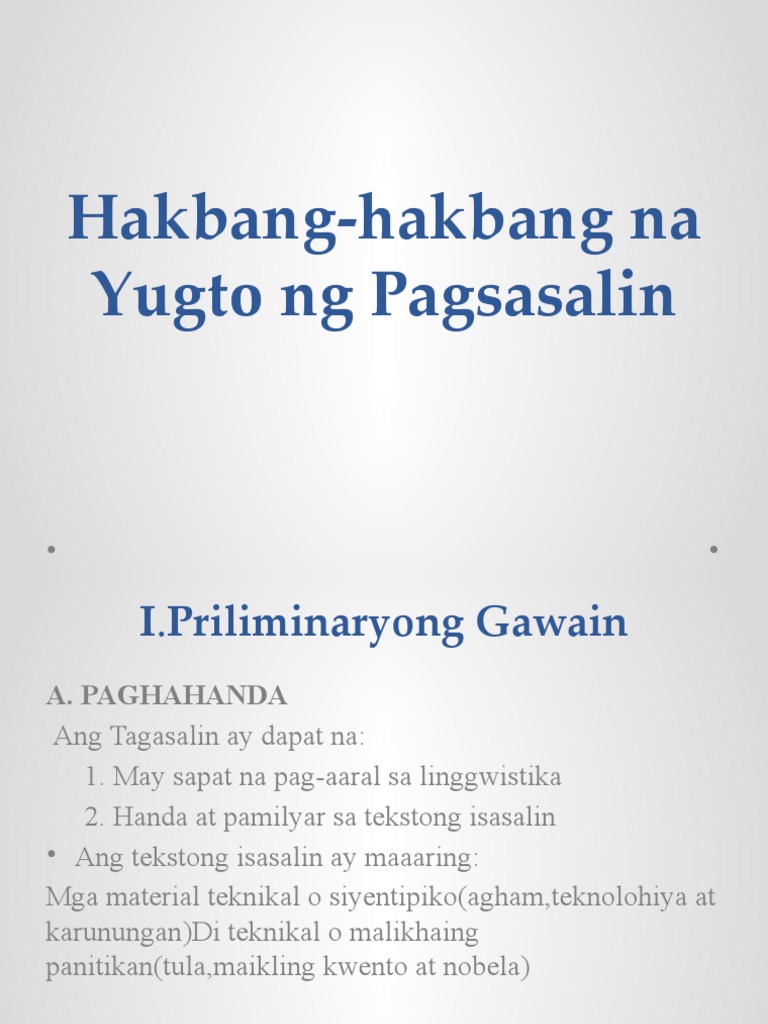 Hakbang-hakbang na Yugto ng Pagsasalin

I.Priliminaryong Gawain

A. PAGHAHANDA

Ang Tagasalin ay dapat na:

1. May sapat na pag-aaral sa linggwistika

2. Handa at pamilyar sa tekstong isasalin

• Ang tekstong isasalin ay maaaring:

Mga material teknikal o siyentipiko(agham,teknolohiya at karunungan)Di teknikal o malikhaing panitikan(tula,maikling kwento at nobela)